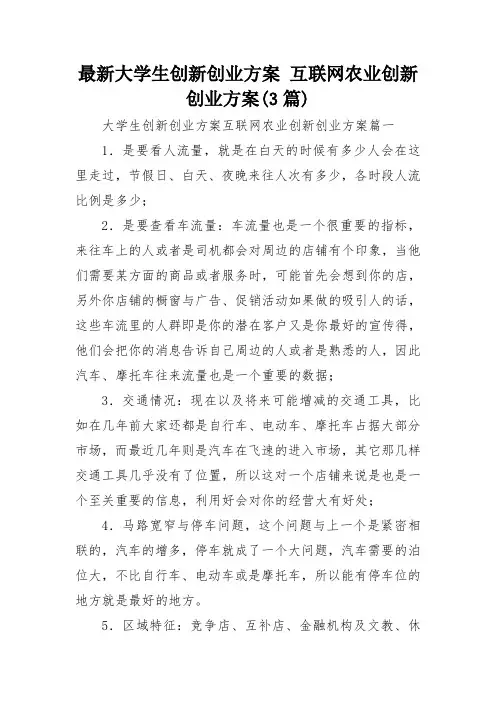 最新大学生创新创业方案 互联网农业创新创业方案(3篇)

大学生创新创业方案互联网农业创新创业方案篇一

1．是要看人流量，就是在白天的时候有多少人会在这里走过，节假日、白天、夜晚来往人次有多少，各时段人流比例是多少；

2．是要查看车流量：车流量也是一个很重要的指标，来往车上的人或者是司机都会对周边的店铺有个印象，当他们需要某方面的商品或者服务时，可能首先会想到你的店，另外你店铺的橱窗与广告、促销活动如果做的吸引人的话，这些车流里的人群即是你的潜在客户又是你最好的宣传得，他们会把你的消息告诉自已周边的人或者是熟悉的人，因此汽车、摩托车往来流量也是一个重要的数据；

3．交通情况：现在以及将来可能增减的交通工具，比如在几年前大家还都是自行车、电动车、摩托车占据大部分市场，而最近几年则是汽车在飞速的进入市场，其它那几样交通工具几乎没有了位置，所以这对一个店铺来说是也是一个至关重要的信息，利用好会对你的经营大有好处；

4．马路宽窄与停车问题，这个问题与上一个是紧密相联的，汽车的增多，停车就成了一个大问题，汽车需要的泊位大，不比自行车、电动车或是摩托车，所以能有停车位的地方就是最好的地方。

5．区域特征：竞争店、互补店、金融机构及文教、休